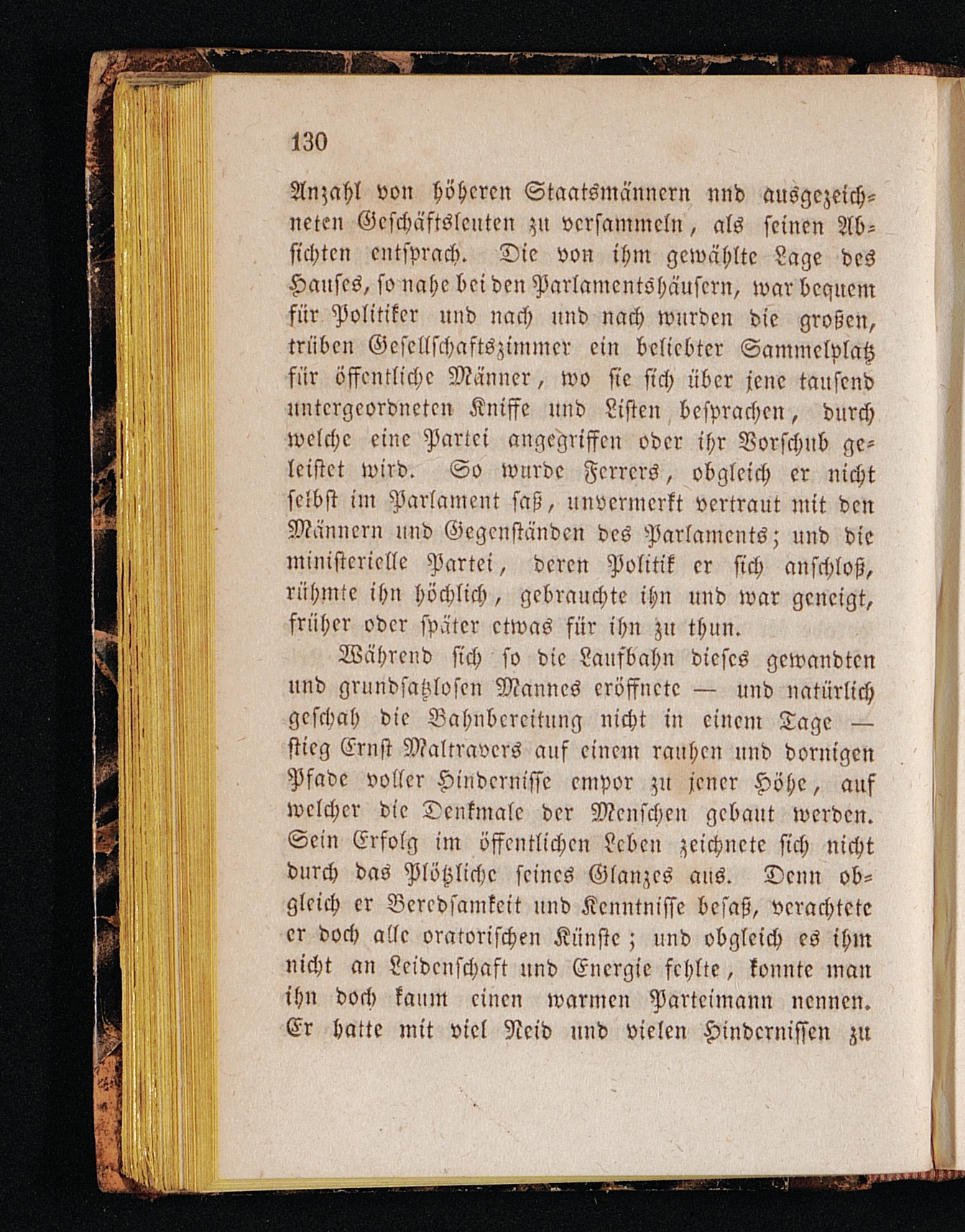 130

Anzahl von höheren Staatsmännern nnd ausgezeichneten Geschäftsleuten zu versammeln, als seinen Absichten entsprach. Die von ihm gewählte Lage des Hauses, so nahe bei den Parlamentshäusern, war bequem für Politiker und nach und nach wurden die großen, trüben Gesellschaftszimmer ein beliebter Sammelplatz für öffentliche Männer, wo sie sich über jene tausend untergeordneten Kniffe und Listen besprachen, durch welche eine Partei angegriffen oder ihr Vorschub geleistet wird. So wurde Ferrers, obgleich er nicht selbst im Parlament saß, unvermerkt vertraut mit den Männern und Gegenständen des Parlaments; und die ministerielle Partei, deren Politik er sich anschloß, rühmte ihn höchlich, gebrauchte ihn und war geneigt, früher oder später etwas für ihn zu thun.

Während sich so die Laufbahn dieses gewandten und grundsatzlosen Mannes eröffnete — und natürlich geschah die Bahnbereitung nicht in einem Tage — stieg Ernst Maltravers auf einem rauhen und dornigen Pfade voller Hindernisse empor zu jener Höhe, auf welcher die Denkmale der Menschen gebaut werden. Sein Erfolg im öffentlichen Leben zeichnete sich nicht durch das Plötzliche seines Glanzes aus. Denn obgleich er Beredsamkeit und Kenntnisse besaß, verachtete er doch alle oratorischen Künste; und obgleich es ihm nicht an Leidenschaft und Energie fehlte, konnte man ihn doch kaum einen warmen Parteimann nennen. Er hatte mit viel Neid und vielen Hindernissen zu